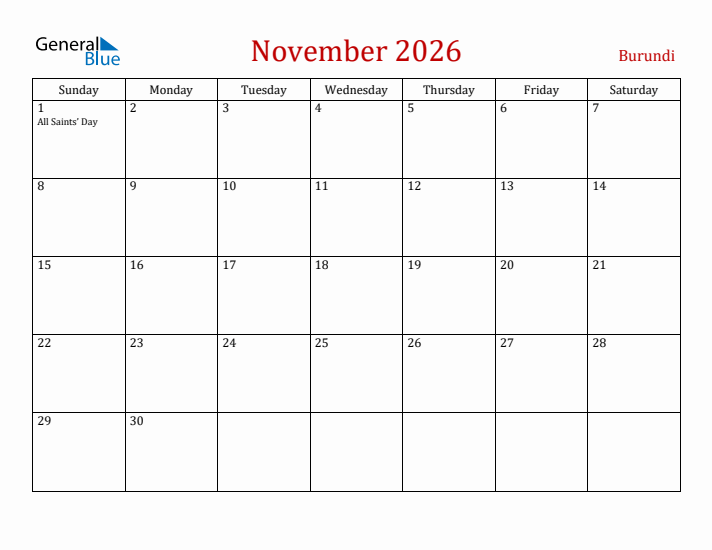 General Blue

November 2026

Burundi

| Sunday | Monday | Tuesday | Wednesday | Thursday | Friday | Saturday |
|---|---|---|---|---|---|---|
| 1 All Saints' Day | 2 | 3 | 4 | 5 | 6 | 7 |
| 8 | 9 | 10 | 11 | 12 | 13 | 14 |
| 15 | 16 | 17 | 18 | 19 | 20 | 21 |
| 22 | 23 | 24 | 25 | 26 | 27 | 28 |
| 29 | 30 | | | | | |